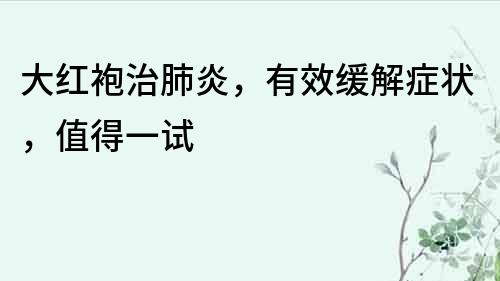 大红袍治肺炎，有效缓解症状，值得一试